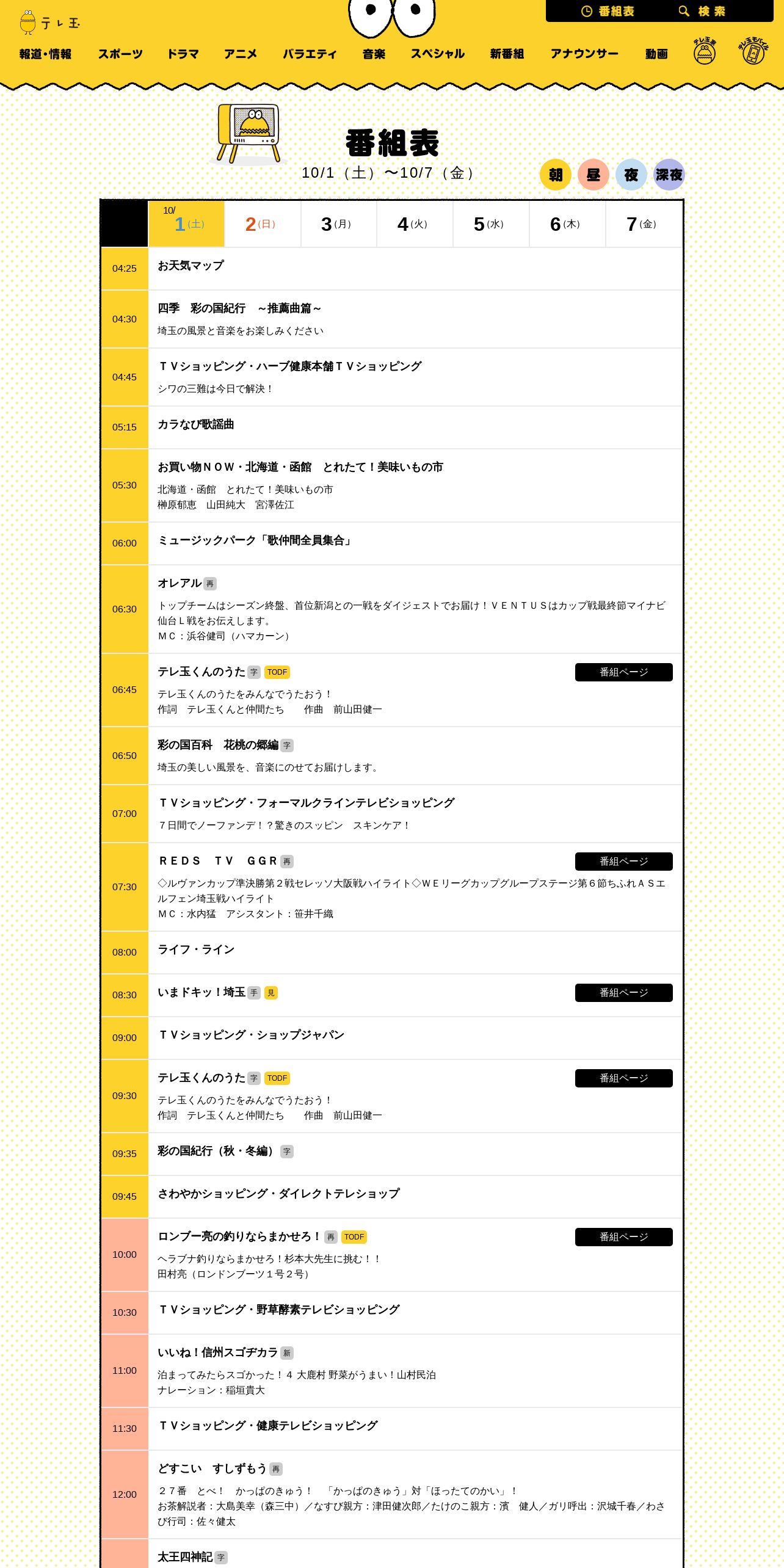 テレ玉

番組表　検索

報道・情報　スポーツ　ドラマ　アニメ　バラエティ　音楽　スペシャル　新番組　アナウンサー　動画

テレ玉　テレ玉モバイル

番組表
10/1（土）〜10/7（金）

朝　昼　夜　深夜

10/ 1(土)　2(日)　3(月)　4(火)　5(水)　6(木)　7(金)

04:25
お天気マップ

04:30
四季　彩の国紀行　～推薦曲篇～
埼玉の風景と音楽をお楽しみください

04:45
ＴＶショッピング・ハーブ健康本舗ＴＶショッピング
シワの三難は今日で解決！

05:15
カラなび歌謡曲

05:30
お買い物ＮＯＷ・北海道・函館　とれたて！美味いもの市
北海道・函館　とれたて！美味いもの市
榊原郁恵　山田純大　宮澤佐江

06:00
ミュージックパーク「歌仲間全員集合」

06:30
オレアル 再
トップチームはシーズン終盤、首位新潟との一戦をダイジェストでお届け！ＶＥＮＴＵＳはカップ戦最終節マイナビ仙台Ｌ戦をお伝えします。
ＭＣ：浜谷健司（ハマカーン）

06:45
テレ玉くんのうた 字 TODF
番組ページ
テレ玉くんのうたをみんなでうたおう！
作詞　テレ玉くんと仲間たち　　作曲　前山田健一

06:50
彩の国百科　花桃の郷編 字
埼玉の美しい風景を、音楽にのせてお届けします。

07:00
ＴＶショッピング・フォーマルクラインテレビショッピング
７日間でノーファンデ！？驚きのスッピン　スキンケア！

07:30
ＲＥＤＳ　ＴＶ　ＧＧＲ 再
番組ページ
◇ルヴァンカップ準決勝第２戦セレッソ大阪戦ハイライト◇ＷＥリーグカップグループステージ第６節ちふれＡＳエルフェン埼玉戦ハイライト
ＭＣ：水内猛　アシスタント：笹井千織

08:00
ライフ・ライン

08:30
いまドキッ！埼玉 手 見
番組ページ

09:00
ＴＶショッピング・ショップジャパン

09:30
テレ玉くんのうた 字 TODF
番組ページ
テレ玉くんのうたをみんなでうたおう！
作詞　テレ玉くんと仲間たち　　作曲　前山田健一

09:35
彩の国紀行（秋・冬編） 字

09:45
さわやかショッピング・ダイレクトテレショップ

10:00
ロンブー亮の釣りならまかせろ！ 再 TODF
番組ページ
ヘラブナ釣りならまかせろ！杉本大先生に挑む！！
田村亮（ロンドンブーツ１号２号）

10:30
ＴＶショッピング・野草酵素テレビショッピング

11:00
いいね！信州スゴヂカラ 新
泊まってみたらスゴかった！４ 大鹿村 野菜がうまい！山村民泊
ナレーション：稲垣貴大

11:30
ＴＶショッピング・健康テレビショッピング

12:00
どすこい　すしずもう 再
２７番　とべ！　かっぱのきゅう！　「かっぱのきゅう」対「ほったてのかい」！
お茶解説者：大島美幸（森三中）／なすび親方：津田健次郎／たけのこ親方：濱　健人／ガリ呼出：沢城千春／わさび行司：佐々健太

太王四神記 字